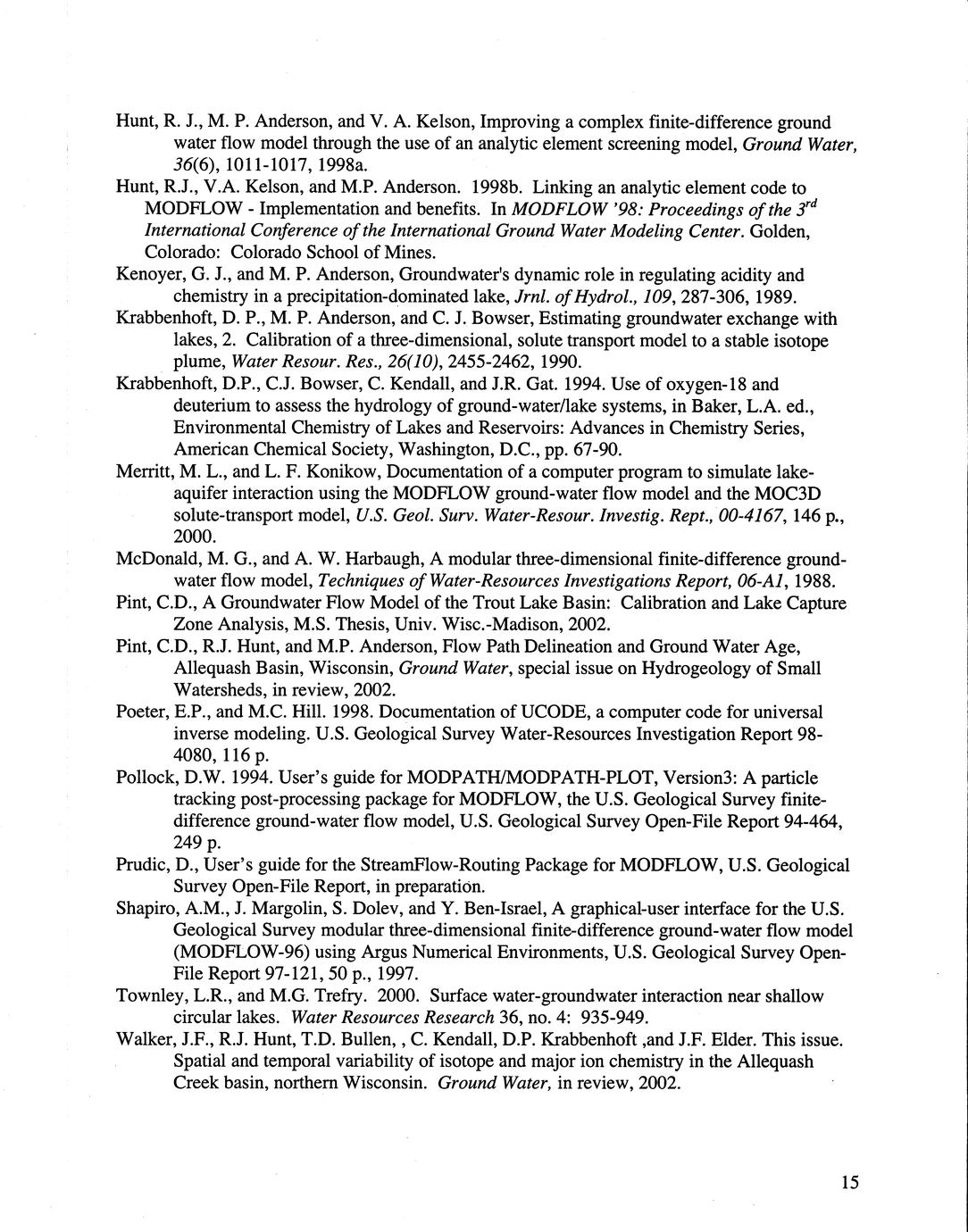 Hunt, R. J., M. P. Anderson, and V. A. Kelson, Improving a complex finite-difference ground water flow model through the use of an analytic element screening model, Ground Water, 36(6), 1011-1017, 1998a.

Hunt, R.J., V.A. Kelson, and M.P. Anderson. 1998b. Linking an analytic element code to MODFLOW - Implementation and benefits. In MODFLOW '98: Proceedings of the $3^{rd}$ International Conference of the International Ground Water Modeling Center. Golden, Colorado: Colorado School of Mines.

Kenoyer, G. J., and M. P. Anderson, Groundwater's dynamic role in regulating acidity and chemistry in a precipitation-dominated lake, Jrnl. of Hydrol., 109, 287-306, 1989.

Krabbenhoft, D. P., M. P. Anderson, and C. J. Bowser, Estimating groundwater exchange with lakes, 2. Calibration of a three-dimensional, solute transport model to a stable isotope plume, Water Resour. Res., 26(10), 2455-2462, 1990.

Krabbenhoft, D.P., C.J. Bowser, C. Kendall, and J.R. Gat. 1994. Use of oxygen-18 and deuterium to assess the hydrology of ground-water/lake systems, in Baker, L.A. ed., Environmental Chemistry of Lakes and Reservoirs: Advances in Chemistry Series, American Chemical Society, Washington, D.C., pp. 67-90.

Merritt, M. L., and L. F. Konikow, Documentation of a computer program to simulate lake-aquifer interaction using the MODFLOW ground-water flow model and the MOC3D solute-transport model, U.S. Geol. Surv. Water-Resour. Investig. Rept., 00-4167, 146 p., 2000.

McDonald, M. G., and A. W. Harbaugh, A modular three-dimensional finite-difference ground-water flow model, Techniques of Water-Resources Investigations Report, 06-A1, 1988.

Pint, C.D., A Groundwater Flow Model of the Trout Lake Basin: Calibration and Lake Capture Zone Analysis, M.S. Thesis, Univ. Wisc.-Madison, 2002.

Pint, C.D., R.J. Hunt, and M.P. Anderson, Flow Path Delineation and Ground Water Age, Allequash Basin, Wisconsin, Ground Water, special issue on Hydrogeology of Small Watersheds, in review, 2002.

Poeter, E.P., and M.C. Hill. 1998. Documentation of UCODE, a computer code for universal inverse modeling. U.S. Geological Survey Water-Resources Investigation Report 98-4080, 116 p.

Pollock, D.W. 1994. User's guide for MODPATH/MODPATH-PLOT, Version3: A particle tracking post-processing package for MODFLOW, the U.S. Geological Survey finite-difference ground-water flow model, U.S. Geological Survey Open-File Report 94-464, 249 p.

Prudic, D., User's guide for the StreamFlow-Routing Package for MODFLOW, U.S. Geological Survey Open-File Report, in preparation.

Shapiro, A.M., J. Margolin, S. Dolev, and Y. Ben-Israel, A graphical-user interface for the U.S. Geological Survey modular three-dimensional finite-difference ground-water flow model (MODFLOW-96) using Argus Numerical Environments, U.S. Geological Survey Open-File Report 97-121, 50 p., 1997.

Townley, L.R., and M.G. Trefry. 2000. Surface water-groundwater interaction near shallow circular lakes. Water Resources Research 36, no. 4: 935-949.

Walker, J.F., R.J. Hunt, T.D. Bullen, , C. Kendall, D.P. Krabbenhoft ,and J.F. Elder. This issue. Spatial and temporal variability of isotope and major ion chemistry in the Allequash Creek basin, northern Wisconsin. Ground Water, in review, 2002.

15